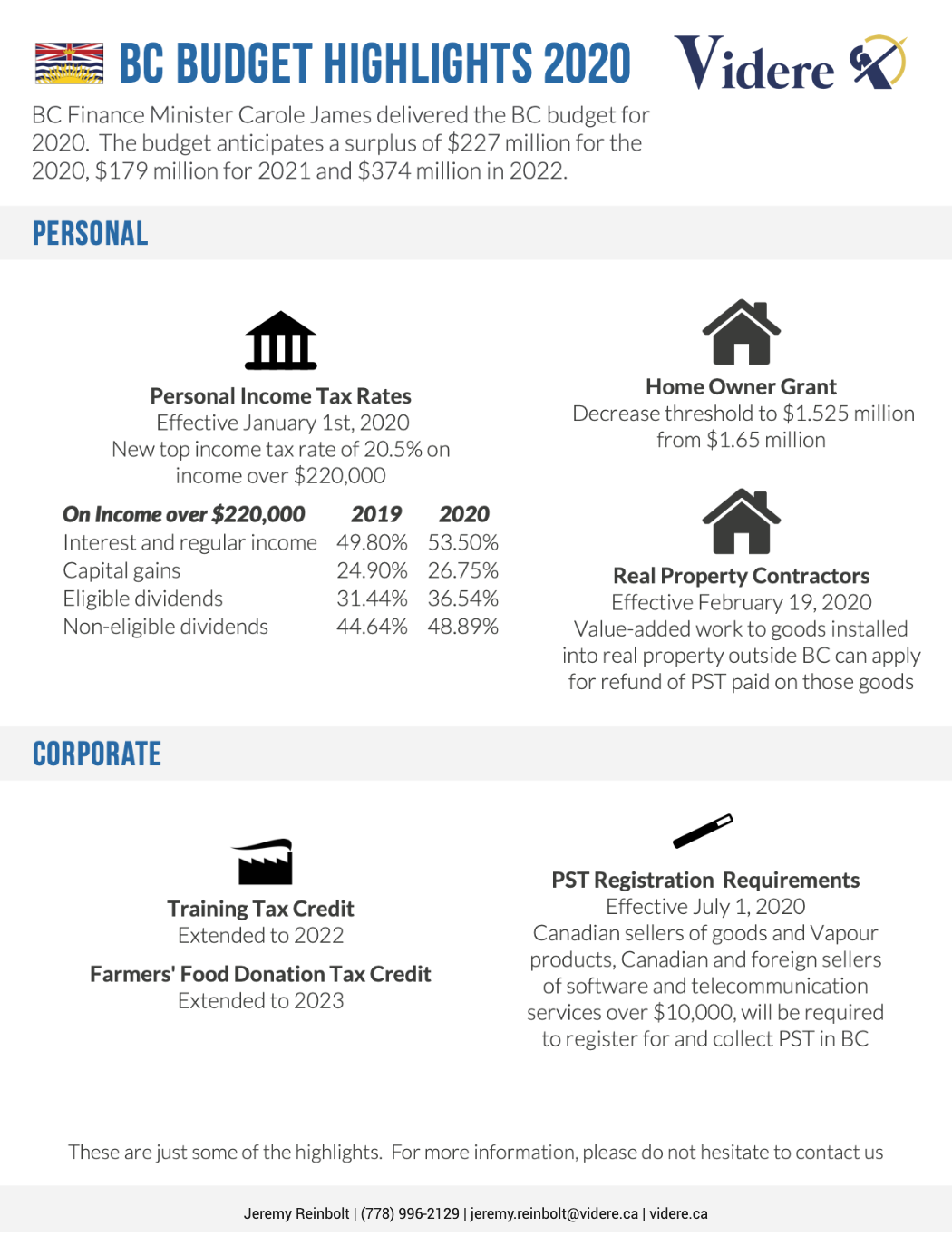 BC BUDGET HIGHLIGHTS 2020

Videre

BC Finance Minister Carole James delivered the BC budget for 2020. The budget anticipates a surplus of $227 million for the 2020, $179 million for 2021 and $374 million in 2022.

PERSONAL

Personal Income Tax Rates
Effective January 1st, 2020
New top income tax rate of 20.5% on income over $220,000

| On Income over $220,000 | 2019 | 2020 |
|---|---|---|
| Interest and regular income | 49.80% | 53.50% |
| Capital gains | 24.90% | 26.75% |
| Eligible dividends | 31.44% | 36.54% |
| Non-eligible dividends | 44.64% | 48.89% |

Home Owner Grant
Decrease threshold to $1.525 million from $1.65 million

Real Property Contractors
Effective February 19, 2020
Value-added work to goods installed into real property outside BC can apply for refund of PST paid on those goods

CORPORATE

Training Tax Credit
Extended to 2022

Farmers' Food Donation Tax Credit
Extended to 2023

PST Registration Requirements
Effective July 1, 2020
Canadian sellers of goods and Vapour products, Canadian and foreign sellers of software and telecommunication services over $10,000, will be required to register for and collect PST in BC

These are just some of the highlights. For more information, please do not hesitate to contact us

Jeremy Reinbolt | (778) 996-2129 | jeremy.reinbolt@videre.ca | videre.ca